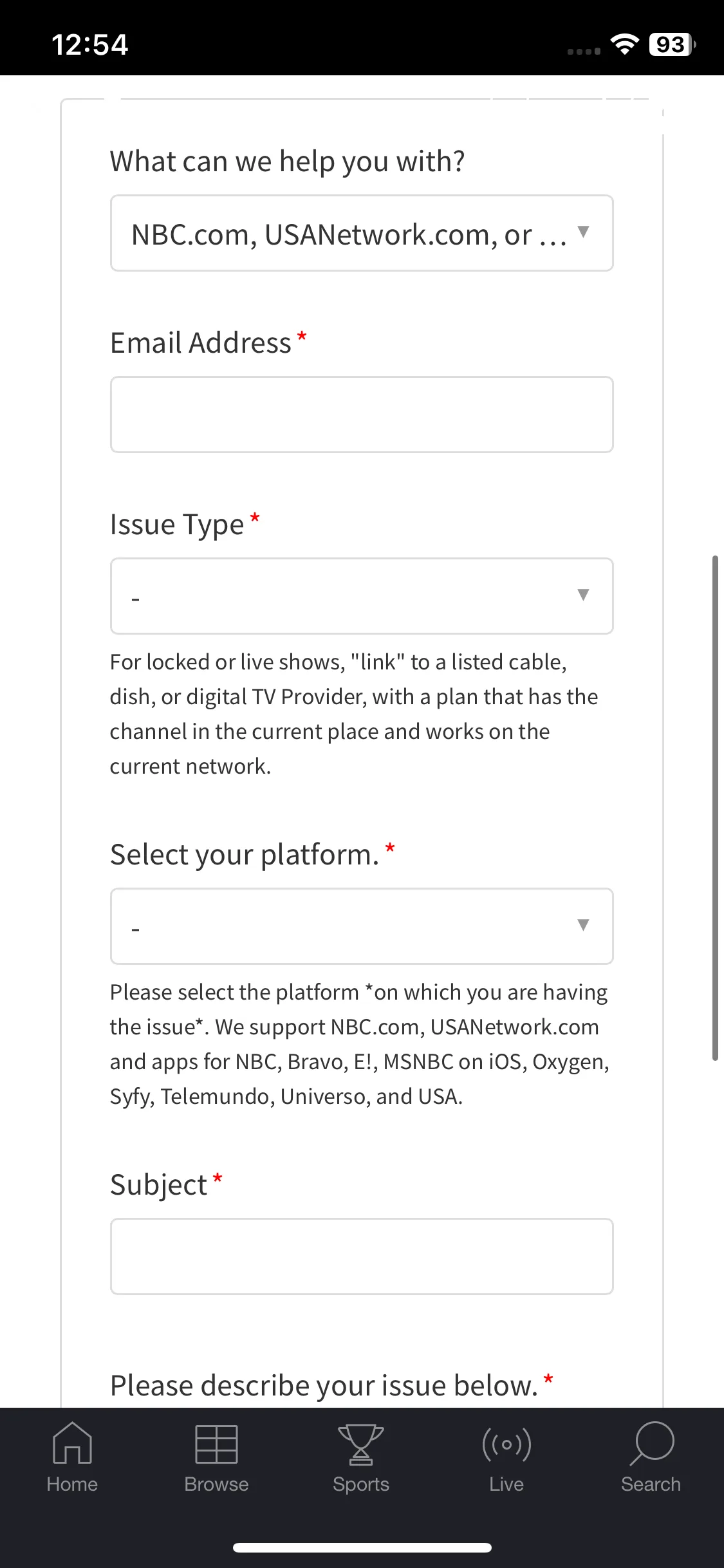 12:54

93

What can we help you with?

NBC.com, USANetwork.com, or ...

Email Address *

Issue Type *

-

For locked or live shows, "link" to a listed cable, dish, or digital TV Provider, with a plan that has the channel in the current place and works on the current network.

Select your platform. *

-

Please select the platform *on which you are having the issue*. We support NBC.com, USANetwork.com and apps for NBC, Bravo, E!, MSNBC on iOS, Oxygen, Syfy, Telemundo, Universo, and USA.

Subject *

Please describe your issue below. *

Home Browse Sports Live Search